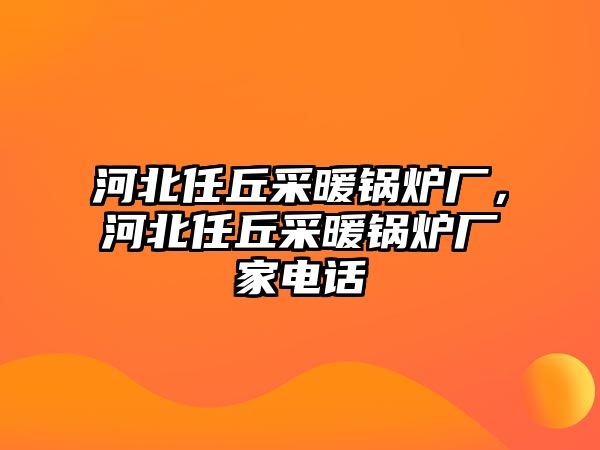 河北任丘采暖锅炉厂，河北任丘采暖锅炉厂家电话